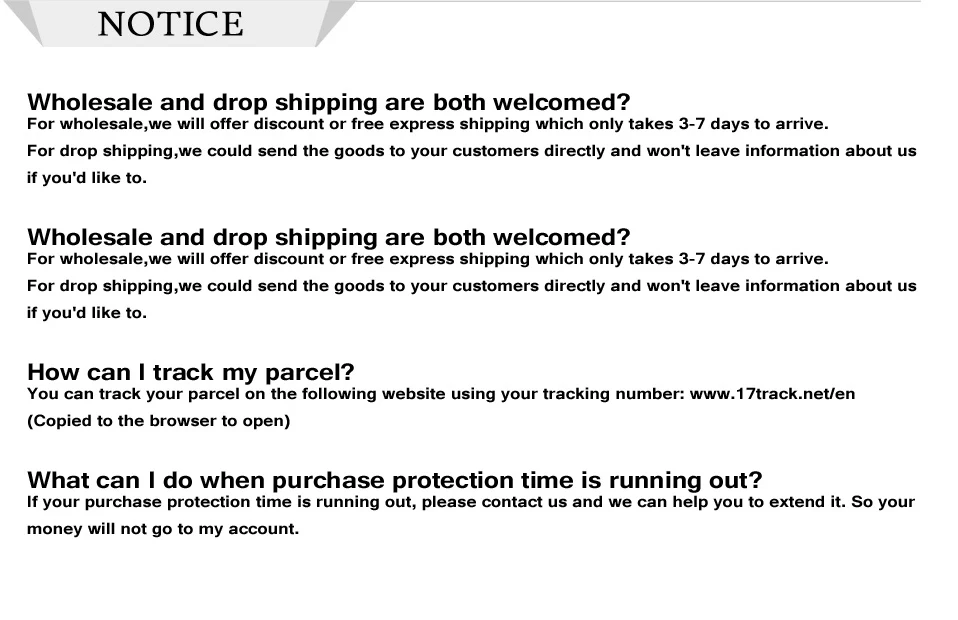 NOTICE

Wholesale and drop shipping are both welcomed?
For wholesale,we will offer discount or free express shipping which only takes 3-7 days to arrive.
For drop shipping,we could send the goods to your customers directly and won't leave information about us if you'd like to.

Wholesale and drop shipping are both welcomed?
For wholesale,we will offer discount or free express shipping which only takes 3-7 days to arrive.
For drop shipping,we could send the goods to your customers directly and won't leave information about us if you'd like to.

How can I track my parcel?
You can track your parcel on the following website using your tracking number: www.17track.net/en
(Copied to the browser to open)

What can I do when purchase protection time is running out?
If your purchase protection time is running out, please contact us and we can help you to extend it. So your money will not go to my account.